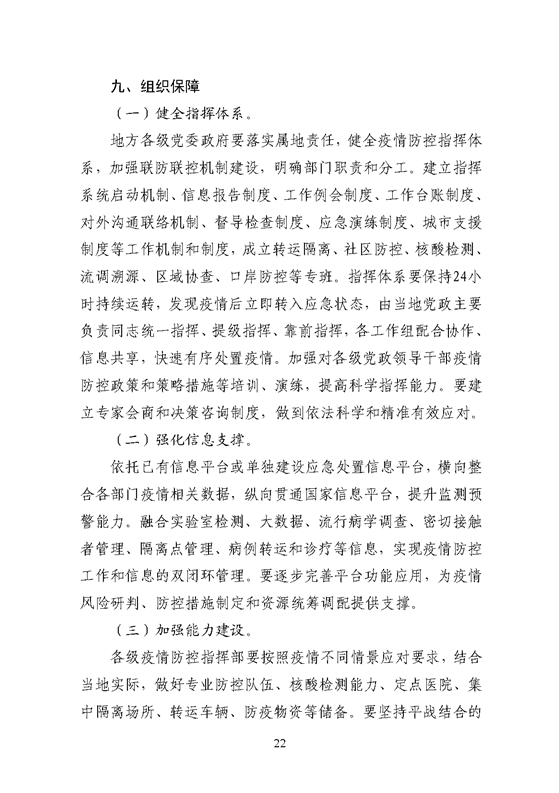 九、组织保障

（一）健全指挥体系。

地方各级党委政府要落实属地责任，健全疫情防控指挥体系，加强联防联控机制建设，明确部门职责和分工。建立指挥系统启动机制、信息报告制度、工作例会制度、工作台账制度、对外沟通联络机制、督导检查制度、应急演练制度、城市支援制度等工作机制和制度，成立转运隔离、社区防控、核酸检测、流调溯源、区域协查、口岸防控等专班。指挥体系要保持24小时持续运转，发现疫情后立即转入应急状态，由当地党政主要负责同志统一指挥、提级指挥、靠前指挥，各工作组配合协作、信息共享，快速有序处置疫情。加强对各级党政领导干部疫情防控政策和策略措施等培训、演练，提高科学指挥能力。要建立专家会商和决策咨询制度，做到依法科学和精准有效应对。

（二）强化信息支撑。

依托已有信息平台或单独建设应急处置信息平台，横向整合各部门疫情相关数据，纵向贯通国家信息平台，提升监测预警能力。融合实验室检测、大数据、流行病学调查、密切接触者管理、隔离点管理、病例转运和诊疗等信息，实现疫情防控工作和信息的双闭环管理。要逐步完善平台功能应用，为疫情风险研判、防控措施制定和资源统筹调配提供支撑。

（三）加强能力建设。

各级疫情防控指挥部要按照疫情不同情景应对要求，结合当地实际，做好专业防控队伍、核酸检测能力、定点医院、集中隔离场所、转运车辆、防疫物资等储备。要坚持平战结合的

22